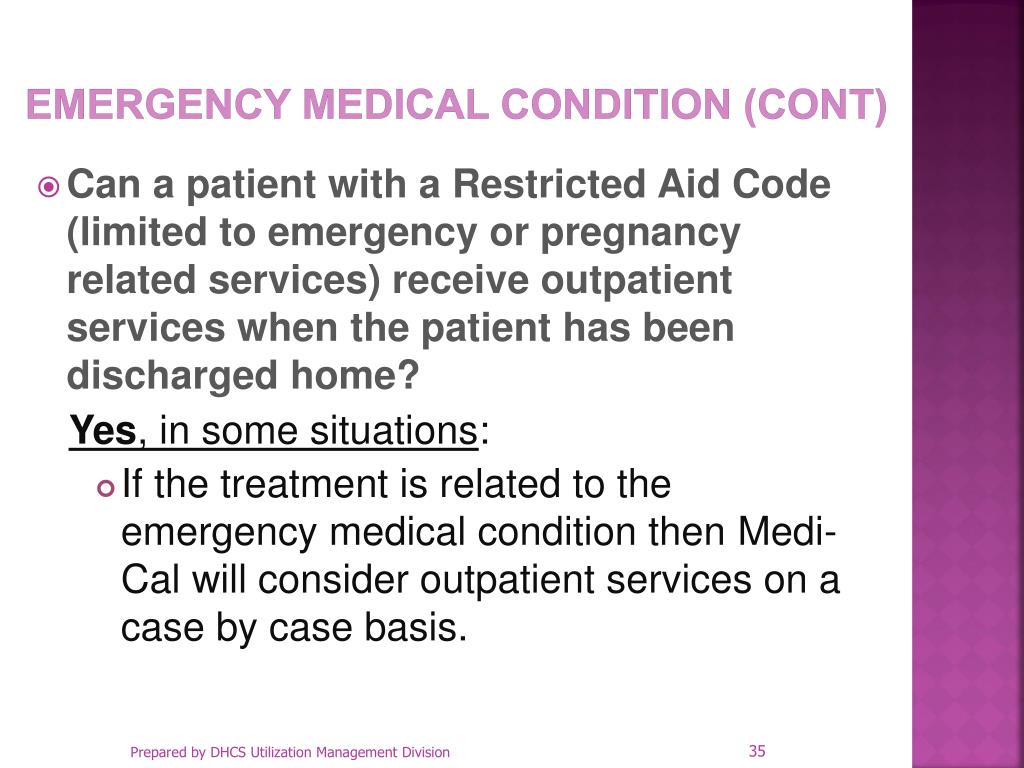 EMERGENCY MEDICAL CONDITION (CONT)

Can a patient with a Restricted Aid Code (limited to emergency or pregnancy related services) receive outpatient services when the patient has been discharged home?

Yes, in some situations:

If the treatment is related to the emergency medical condition then Medi-Cal will consider outpatient services on a case by case basis.

Prepared by DHCS Utilization Management Division

35